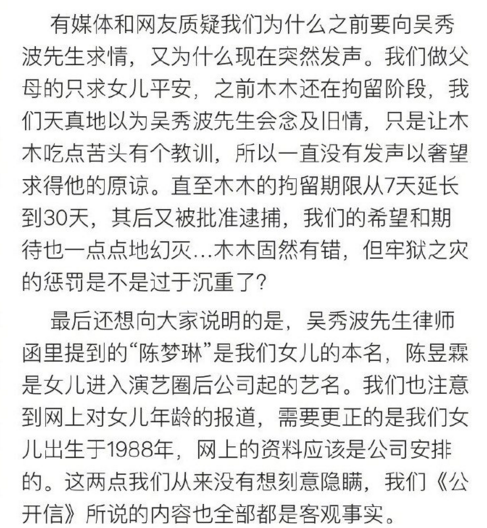 有媒体和网友质疑我们为什么之前要向吴秀波先生求情，又为什么现在突然发声。我们做父母的只求女儿平安，之前木木还在拘留阶段，我们天真地以为吴秀波先生会念及旧情，只是让木木吃点苦头有个教训，所以一直没有发声以奢望求得他的原谅。直至木木的拘留期限从7天延长到30天，其后又被批准逮捕，我们的希望和期待也一点点地幻灭…木木固然有错，但牢狱之灾的惩罚是不是过于沉重了？

最后还想向大家说明的是，吴秀波先生律师函里提到的“陈梦琳”是我们女儿的本名，陈昱霖是女儿进入演艺圈后公司起的艺名。我们也注意到网上对女儿年龄的报道，需要更正的是我们女儿出生于1988年，网上的资料应该是公司安排的。这两点我们从来没有想刻意隐瞒，我们《公开信》所说的内容也全部都是客观事实。